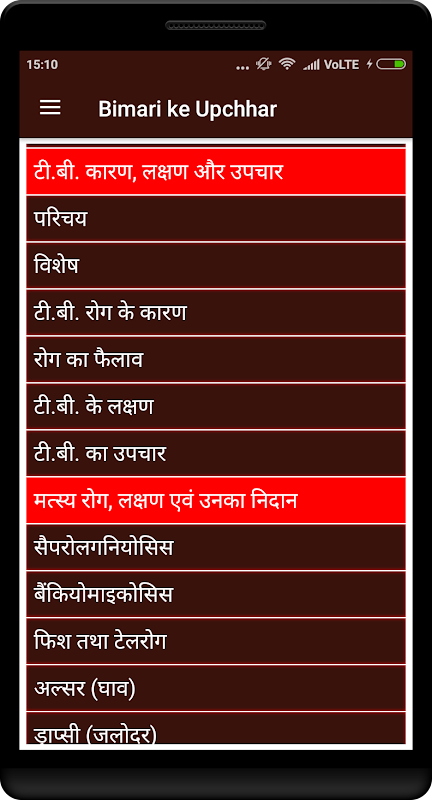 15:10 ... VoLTE

Bimari ke Upchhar

टी.बी. कारण, लक्षण और उपचार

परिचय

विशेष

टी.बी. रोग के कारण

रोग का फैलाव

टी.बी. के लक्षण

टी.बी. का उपचार

मत्स्य रोग, लक्षण एवं उनका निदान

सैपरोलगनियोसिस

बैंकियोमाइकोसिस

फिश तथा टेलरोग

अल्सर (घाव)

ड्राप्सी (जलोदर)